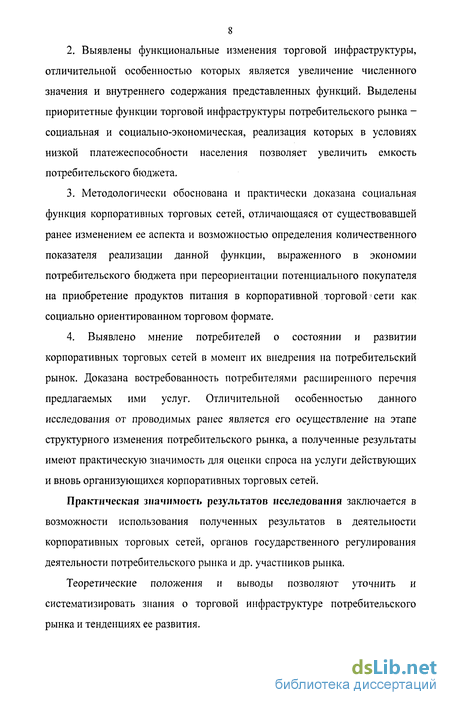 8

2. Выявлены функциональные изменения торговой инфраструктуры, отличительной особенностью которых является увеличение численного значения и внутреннего содержания представленных функций. Выделены приоритетные функции торговой инфраструктуры потребительского рынка – социальная и социально-экономическая, реализация которых в условиях низкой платежеспособности населения позволяет увеличить емкость потребительского бюджета.

3. Методологически обоснована и практически доказана социальная функция корпоративных торговых сетей, отличающаяся от существовавшей ранее изменением ее аспекта и возможностью определения количественного показателя реализации данной функции, выраженного в экономии потребительского бюджета при переориентации потенциального покупателя на приобретение продуктов питания в корпоративной торговой сети как социально ориентированном торговом формате.

4. Выявлено мнение потребителей о состоянии и развитии корпоративных торговых сетей в момент их внедрения на потребительский рынок. Доказана востребованность потребителями расширенного перечня предлагаемых ими услуг. Отличительной особенностью данного исследования от проводимых ранее является его осуществление на этапе структурного изменения потребительского рынка, а полученные результаты имеют практическую значимость для оценки спроса на услуги действующих и вновь организующихся корпоративных торговых сетей.

Практическая значимость результатов исследования заключается в возможности использования полученных результатов в деятельности корпоративных торговых сетей, органов государственного регулирования деятельности потребительского рынка и др. участников рынка.

Теоретические положения и выводы позволяют уточнить и систематизировать знания о торговой инфраструктуре потребительского рынка и тенденциях ее развития.

dsLib.net
библиотека диссертаций